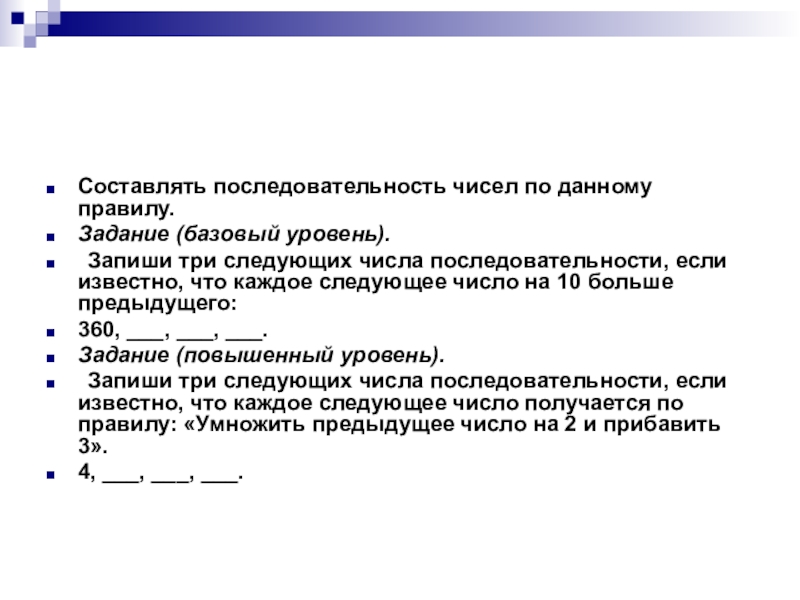 Составлять последовательность чисел по данному правилу.

Задание (базовый уровень).

Запиши три следующих числа последовательности, если известно, что каждое следующее число на 10 больше предыдущего:

360, ___, ___, ___.

Задание (повышенный уровень).

Запиши три следующих числа последовательности, если известно, что каждое следующее число получается по правилу: «Умножить предыдущее число на 2 и прибавить 3».

4, ___, ___, ___.